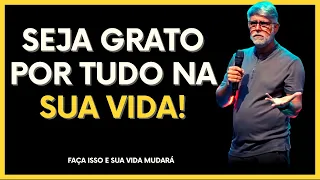 SEJA GRATO POR TUDO NA SUA VIDA!

FAÇA ISSO E SUA VIDA MUDARÁ